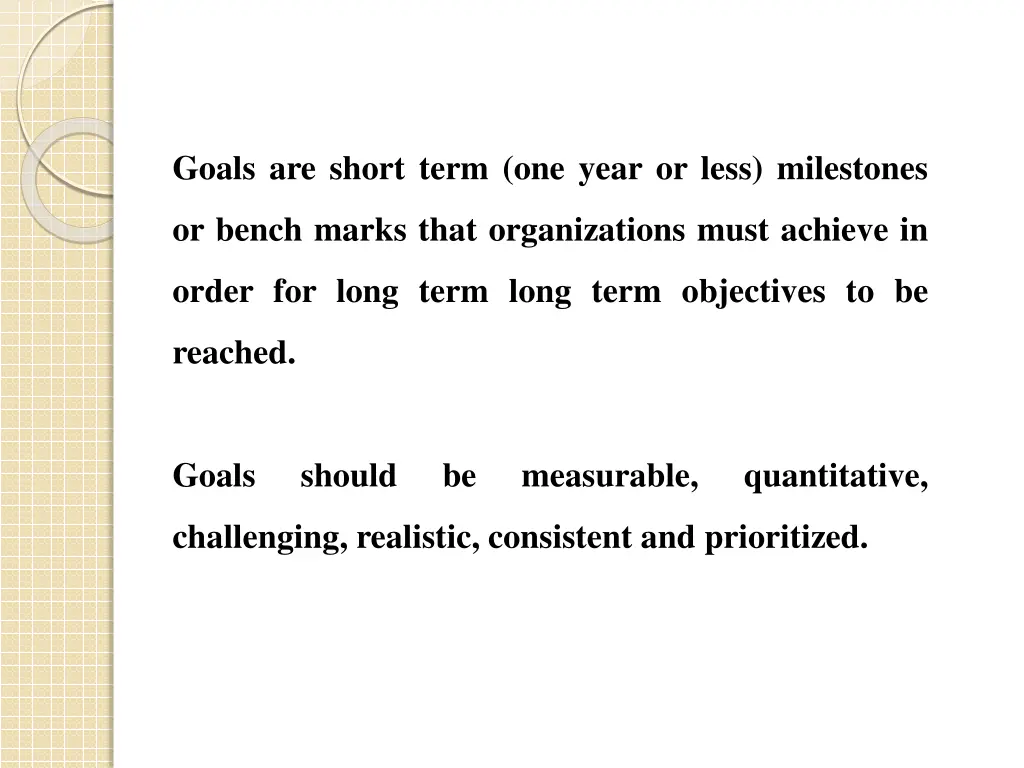 Goals are short term (one year or less) milestones or bench marks that organizations must achieve in order for long term long term objectives to be reached.

Goals should be measurable, quantitative, challenging, realistic, consistent and prioritized.